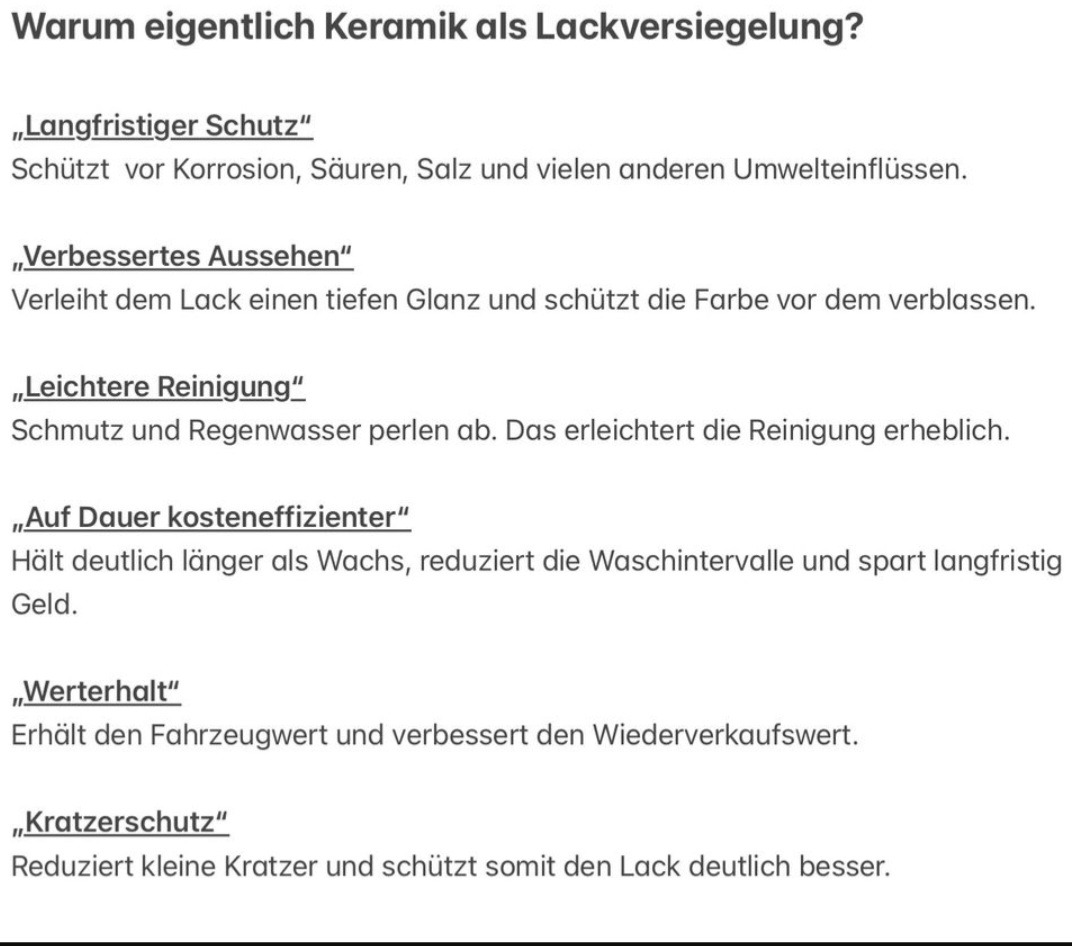 Warum eigentlich Keramik als Lackversiegelung?

„Langfristiger Schutz“
Schützt  vor Korrosion, Säuren, Salz und vielen anderen Umwelteinflüssen.

„Verbessertes Aussehen“
Verleiht dem Lack einen tiefen Glanz und schützt die Farbe vor dem verblassen.

„Leichtere Reinigung“
Schmutz und Regenwasser perlen ab. Das erleichtert die Reinigung erheblich.

„Auf Dauer kosteneffizienter“
Hält deutlich länger als Wachs, reduziert die Waschintervalle und spart langfristig Geld.

„Werterhalt“
Erhält den Fahrzeugwert und verbessert den Wiederverkaufswert.

„Kratzerschutz“
Reduziert kleine Kratzer und schützt somit den Lack deutlich besser.